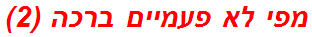 מפי לא פעמיים ברכה (2)